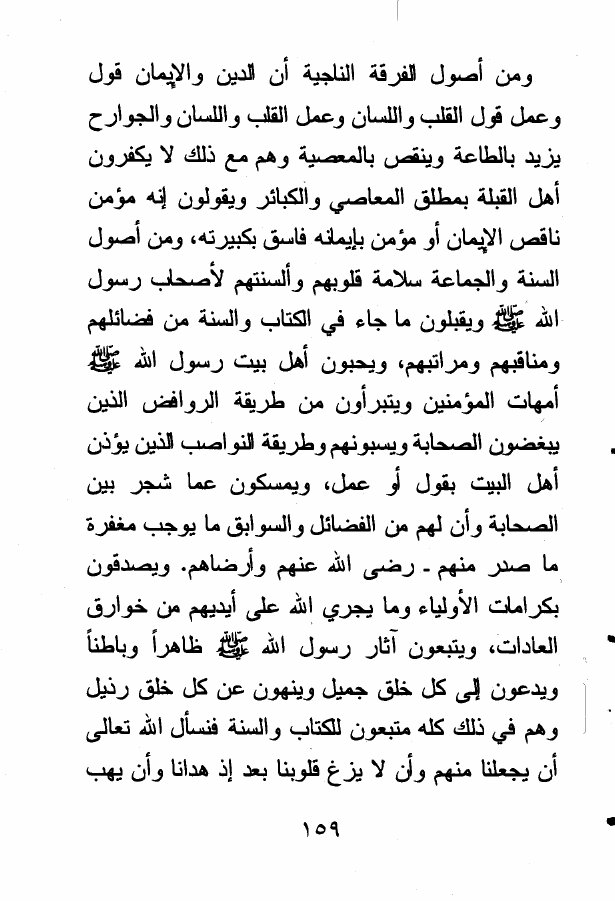 ومن أصول الفرقة الناجية أن الدين والإيمان قول وعمل قول القلب واللسان وعمل القلب واللسان والجوارح يزيد بالطاعة وينقص بالمعصية وهم مع ذلك لا يكفرون أهل القبلة بمطلق المعاصي والكبائر ويقولون إنه مؤمن ناقص الإيمان أو مؤمن بإيمانه فاسق بكبيرته، ومن أصول السنة والجماعة سلامة قلوبهم وألسنتهم لأصحاب رسول الله ﷺ ويقبلون ما جاء في الكتاب والسنة من فضائلهم ومناقبهم ومراتبهم، ويحبون أهل بيت رسول الله ﷺ أمهات المؤمنين ويتبرأون من طريقة الروافض الذين يبغضون الصحابة ويسبونهم وطريقة النواصب الذين يؤذن أهل البيت بقول أو عمل، ويمسكون عما شجر بين الصحابة وأن لهم من الفضائل والسوابق ما يوجب مغفرة ما صدر منهم ـ رضى الله عنهم وأرضاهم. ويصدقون بكرامات الأولياء وما يجري الله على أيديهم من خوارق العادات، ويتبعون آثار رسول الله ﷺ ظاهراً وباطناً ويدعون إلى كل خلق جميل وينهون عن كل خلق رذيل وهم في ذلك كله متبعون للكتاب والسنة فنسأل الله تعالى أن يجعلنا منهم وأن لا يزغ قلوبنا بعد إذ هدانا وأن يهب

١٥٩